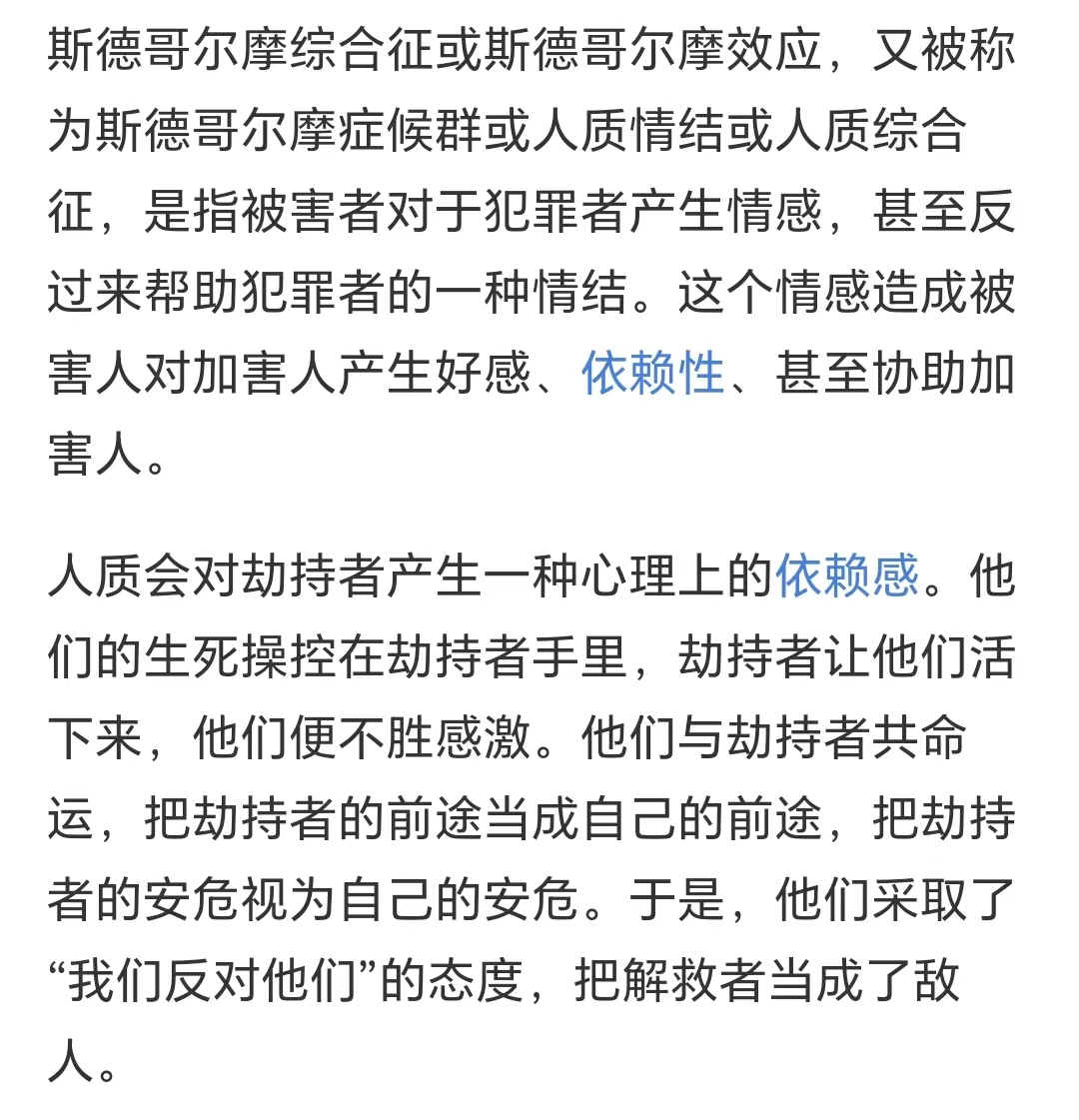 斯德哥尔摩综合征或斯德哥尔摩效应，又被称为斯德哥尔摩症候群或人质情结或人质综合征，是指被害者对于犯罪者产生情感，甚至反过来帮助犯罪者的一种情结。这个情感造成被害人对加害人产生好感、依赖性、甚至协助加害人。

人质会对劫持者产生一种心理上的依赖感。他们的生死操控在劫持者手里，劫持者让他们活下来，他们便不胜感激。他们与劫持者共命运，把劫持者的前途当成自己的前途，把劫持者的安危视为自己的安危。于是，他们采取了“我们反对他们”的态度，把解救者当成了敌人。